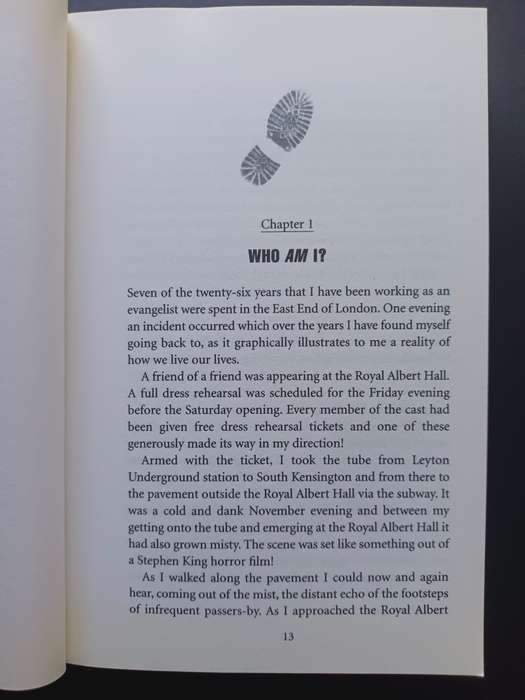 Chapter 1

WHO AM I?

Seven of the twenty-six years that I have been working as an evangelist were spent in the East End of London. One evening an incident occurred which over the years I have found myself going back to, as it graphically illustrates to me a reality of how we live our lives.

A friend of a friend was appearing at the Royal Albert Hall. A full dress rehearsal was scheduled for the Friday evening before the Saturday opening. Every member of the cast had been given free dress rehearsal tickets and one of these generously made its way in my direction!

Armed with the ticket, I took the tube from Leyton Underground station to South Kensington and from there to the pavement outside the Royal Albert Hall via the subway. It was a cold and dank November evening and between my getting onto the tube and emerging at the Royal Albert Hall it had also grown misty. The scene was set like something out of a Stephen King horror film!

As I walked along the pavement I could now and again hear, coming out of the mist, the distant echo of the footsteps of infrequent passers-by. As I approached the Royal Albert

13